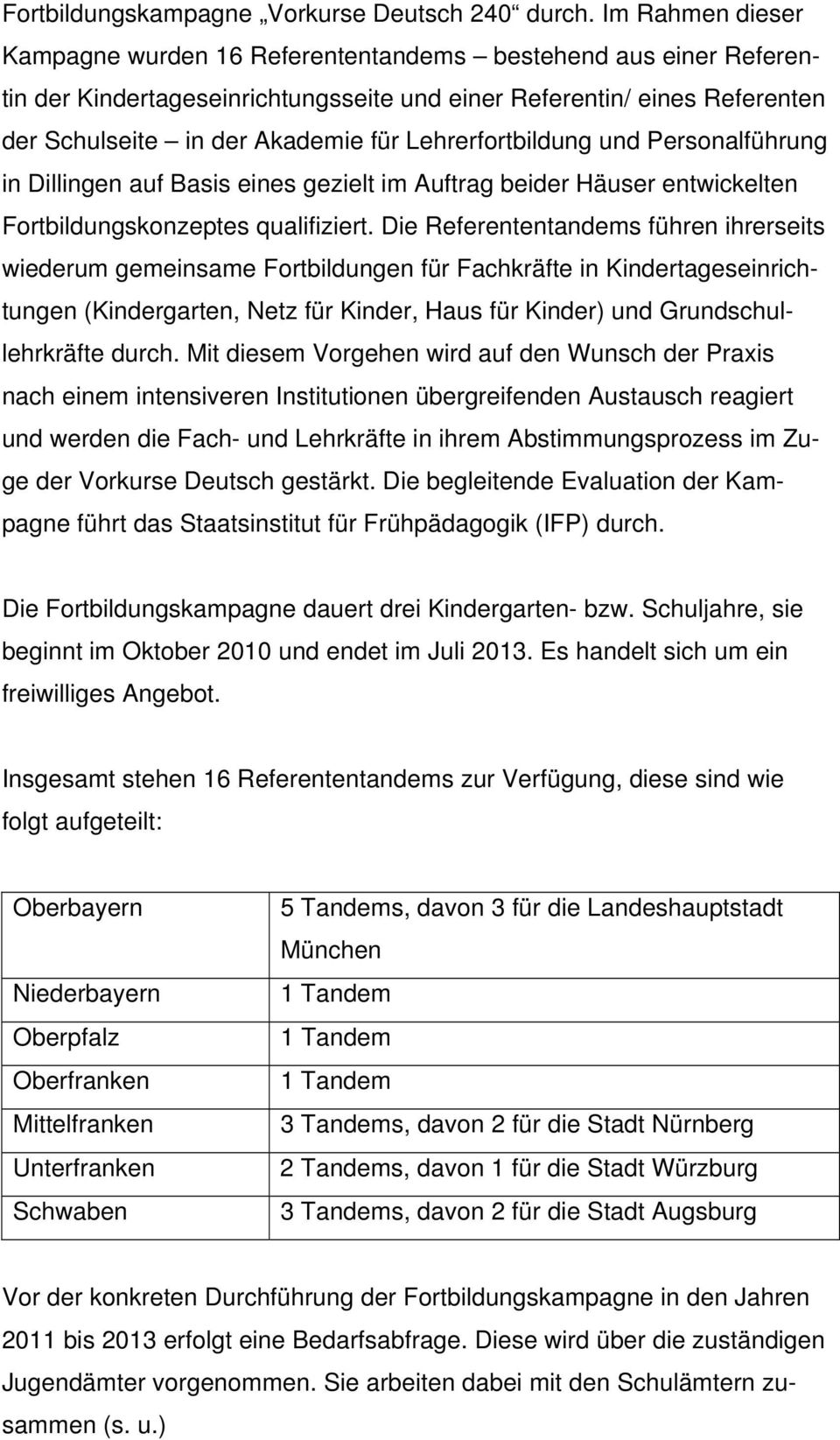 Fortbildungskampagne „Vorkurse Deutsch 240“ durch. Im Rahmen dieser Kampagne wurden 16 Referententandems – bestehend aus einer Referentin der Kindertageseinrichtungsseite und einer Referentin/ eines Referenten der Schulseite – in der Akademie für Lehrerfortbildung und Personalführung in Dillingen auf Basis eines gezielt im Auftrag beider Häuser entwickelten Fortbildungskonzeptes qualifiziert. Die Referententandems führen ihrerseits wiederum gemeinsame Fortbildungen für Fachkräfte in Kindertageseinrichtungen (Kindergarten, Netz für Kinder, Haus für Kinder) und Grundschullehrkräfte durch. Mit diesem Vorgehen wird auf den Wunsch der Praxis nach einem intensiveren Institutionen übergreifenden Austausch reagiert und werden die Fach- und Lehrkräfte in ihrem Abstimmungsprozess im Zuge der Vorkurse Deutsch gestärkt. Die begleitende Evaluation der Kampagne führt das Staatsinstitut für Frühpädagogik (IFP) durch.

Die Fortbildungskampagne dauert drei Kindergarten- bzw. Schuljahre, sie beginnt im Oktober 2010 und endet im Juli 2013. Es handelt sich um ein freiwilliges Angebot.

Insgesamt stehen 16 Referententandems zur Verfügung, diese sind wie folgt aufgeteilt:

| | |
|---|---|
| Oberbayern | 5 Tandems, davon 3 für die Landeshauptstadt München |
| Niederbayern | 1 Tandem |
| Oberpfalz | 1 Tandem |
| Oberfranken | 1 Tandem |
| Mittelfranken | 3 Tandems, davon 2 für die Stadt Nürnberg |
| Unterfranken | 2 Tandems, davon 1 für die Stadt Würzburg |
| Schwaben | 3 Tandems, davon 2 für die Stadt Augsburg |

Vor der konkreten Durchführung der Fortbildungskampagne in den Jahren 2011 bis 2013 erfolgt eine Bedarfsabfrage. Diese wird über die zuständigen Jugendämter vorgenommen. Sie arbeiten dabei mit den Schulämtern zusammen (s. u.)